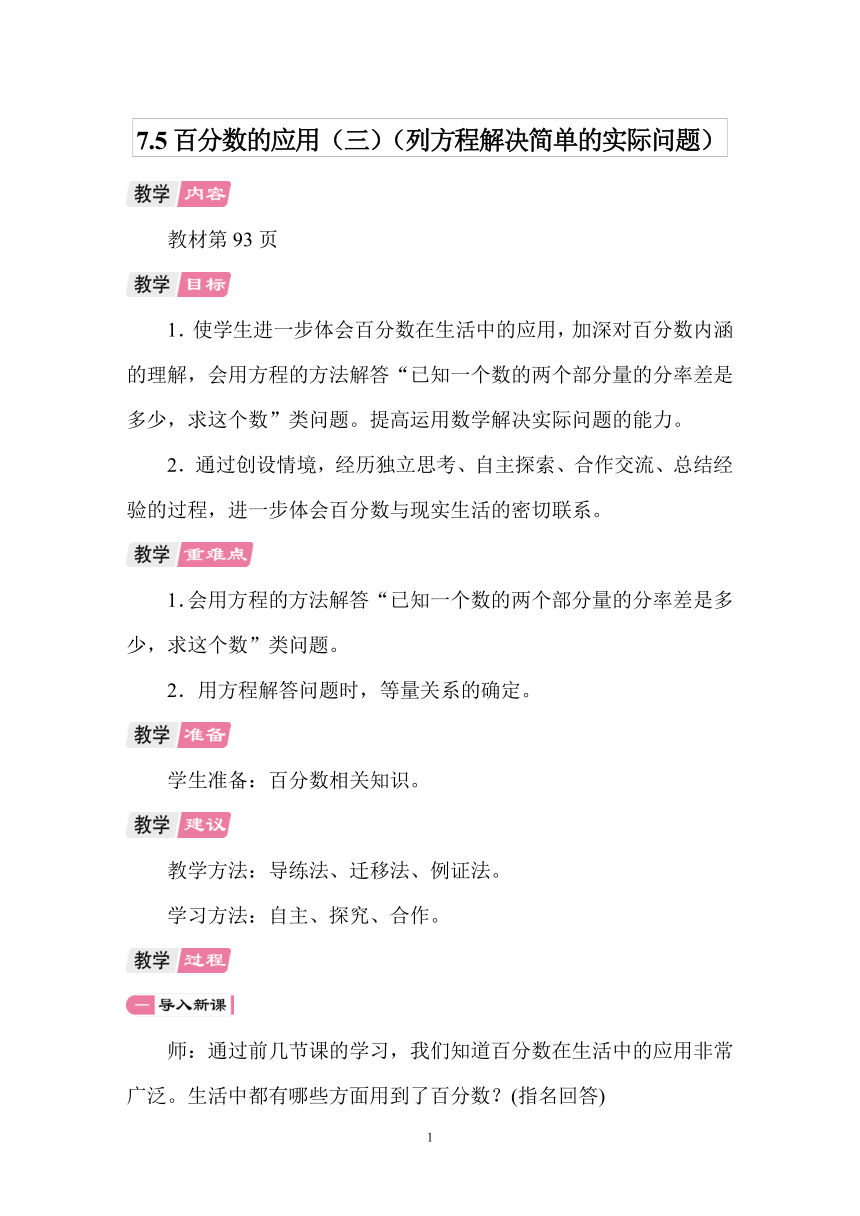 7.5 百分数的应用（三）（列方程解决简单的实际问题）

教学 内容

教材第 93 页

教学 目标

1. 使学生进一步体会百分数在生活中的应用，加深对百分数内涵的理解，会用方程的方法解答“已知一个数的两个部分量的分率差是多少，求这个数”类问题。提高运用数学解决实际问题的能力。

2. 通过创设情境，经历独立思考、自主探索、合作交流、总结经验的过程，进一步体会百分数与现实生活的密切联系。

教学 重难点

1. 会用方程的方法解答“已知一个数的两个部分量的分率差是多少，求这个数”类问题。

2. 用方程解答问题时，等量关系的确定。

教学 准备

学生准备：百分数相关知识。

教学 建议

教学方法：导练法、迁移法、例证法。

学习方法：自主、探究、合作。

教学 过程

一 导入新课

师：通过前几节课的学习，我们知道百分数在生活中的应用非常广泛。生活中都有哪些方面用到了百分数？(指名回答)

1